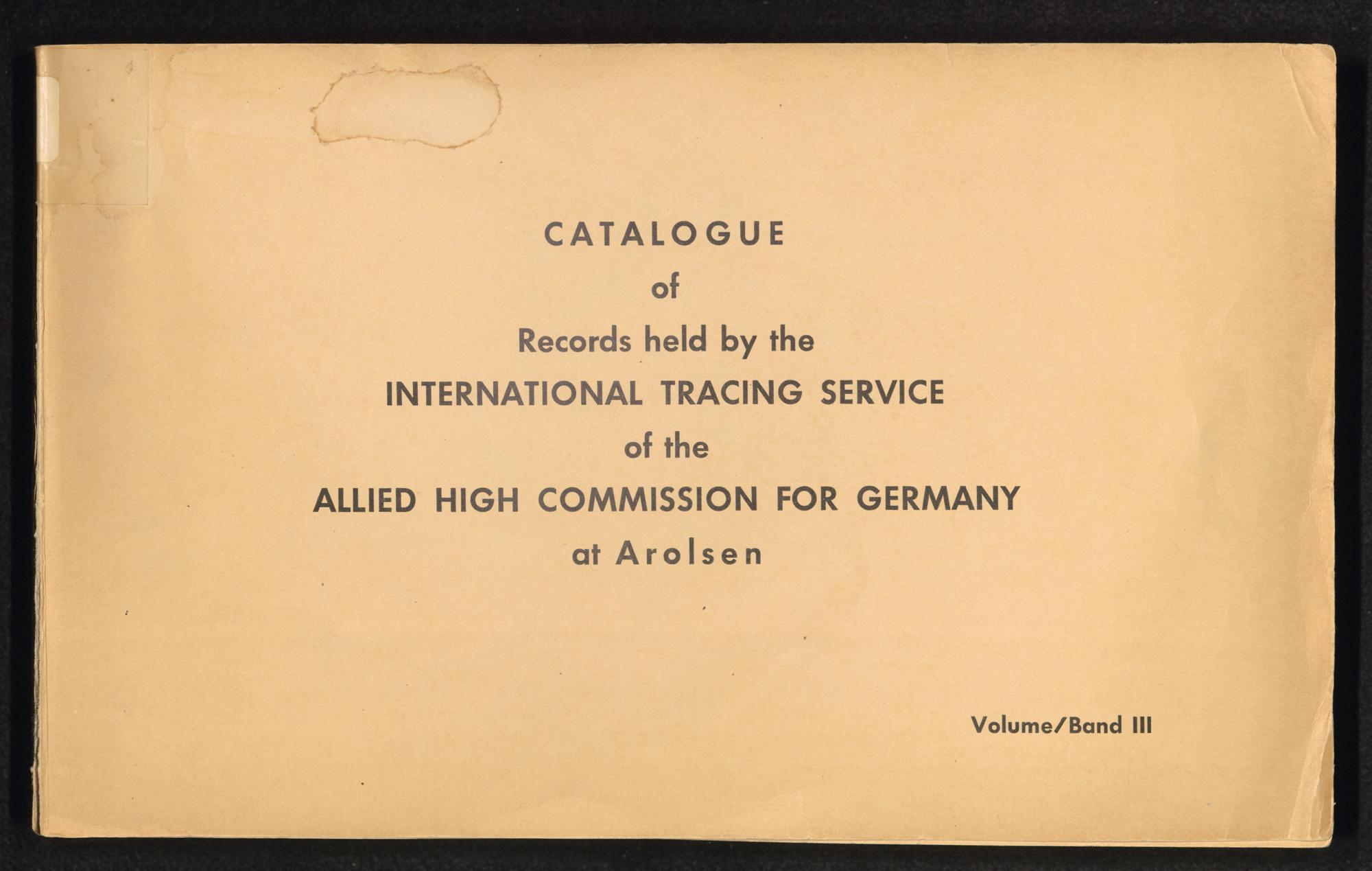 CATALOGUE
of
Records held by the
INTERNATIONAL TRACING SERVICE
of the
ALLIED HIGH COMMISSION FOR GERMANY
at Arolsen

Volume/Band III